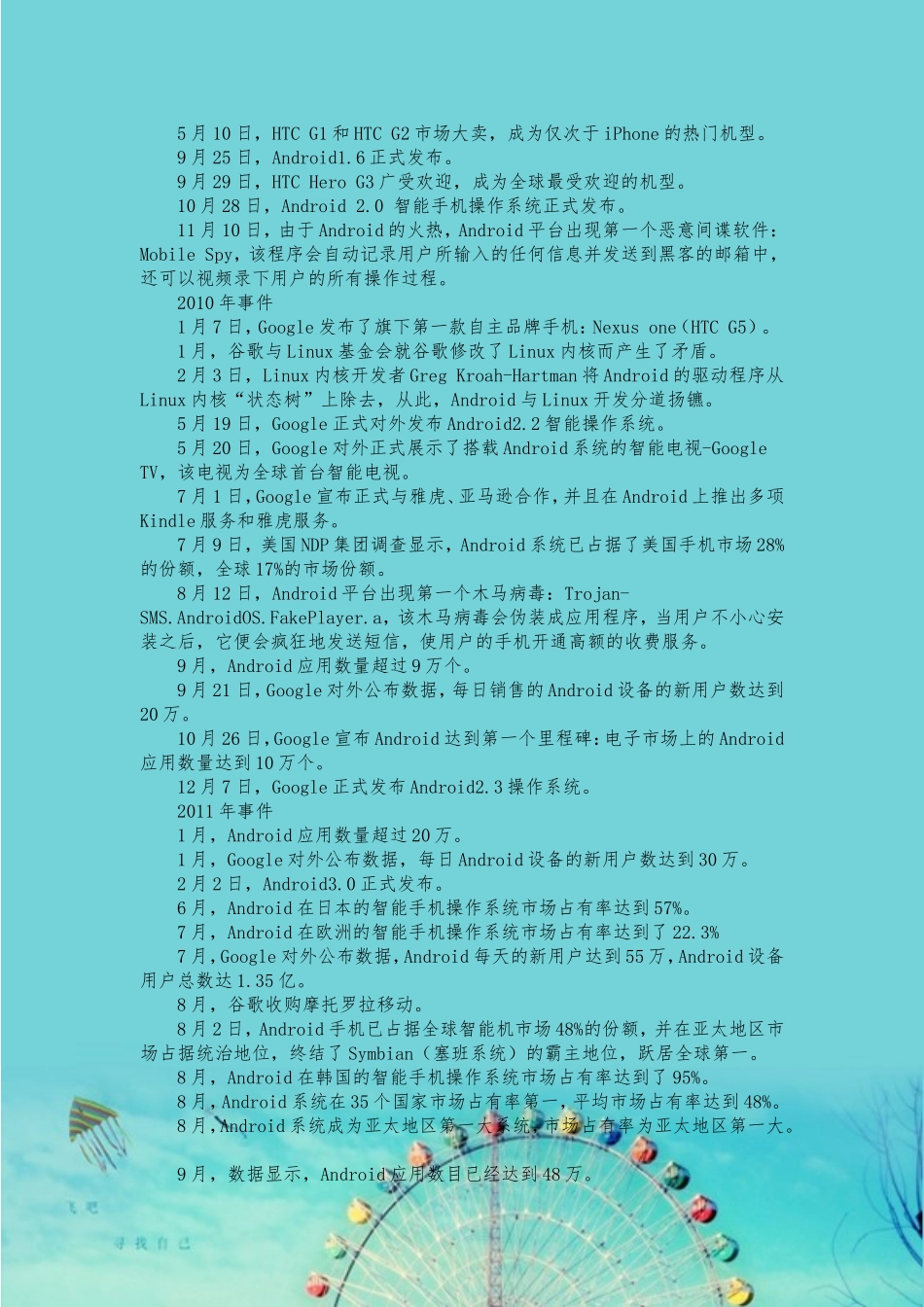 5月10日，HTC G1和HTC G2市场大卖，成为仅次于iPhone的热门机型。

9月25日，Android1.6正式发布。

9月29日，HTC Hero G3广受欢迎，成为全球最受欢迎的机型。

10月28日，Android 2.0 智能手机操作系统正式发布。

11月10日，由于Android的火热，Android平台出现第一个恶意间谍软件：Mobile Spy，该程序会自动记录用户所输入的任何信息并发送到黑客的邮箱中，还可以视频录下用户的所有操作过程。

2010年事件

1月7日，Google发布了旗下第一款自主品牌手机：Nexus one（HTC G5）。

1月，谷歌与Linux基金会就谷歌修改了Linux内核而产生了矛盾。

2月3日，Linux内核开发者Greg Kroah-Hartman将Android的驱动程序从Linux内核“状态树”上除去，从此，Android与Linux开发分道扬镳。

5月19日，Google正式对外发布Android2.2智能操作系统。

5月20日，Google对外正式展示了搭载Android系统的智能电视-Google TV，该电视为全球首台智能电视。

7月1日，Google宣布正式与雅虎、亚马逊合作，并且在Android上推出多项Kindle服务和雅虎服务。

7月9日，美国NDP集团调查显示，Android系统已占据了美国手机市场28%的份额，全球17%的市场份额。

8月12日，Android平台出现第一个木马病毒：Trojan-SMS.AndroidOS.FakePlayer.a，该木马病毒会伪装成应用程序，当用户不小心安装之后，它便会疯狂地发送短信，使用户的手机开通高额的收费服务。

9月，Android应用数量超过9万个。

9月21日，Google对外公布数据，每日销售的Android设备的新用户数达到20万。

10月26日，Google宣布Android达到第一个里程碑：电子市场上的Android应用数量达到10万个。

12月7日，Google正式发布Android2.3操作系统。

2011年事件

1月，Android应用数量超过20万。

1月，Google对外公布数据，每日Android设备的新用户数达到30万。

2月2日，Android3.0正式发布。

6月，Android在日本的智能手机操作系统市场占有率达到57%。

7月，Android在欧洲的智能手机操作系统市场占有率达到了22.3%

7月，Google对外公布数据，Android每天的新用户达到55万，Android设备用户总数达1.35亿。

8月，谷歌收购摩托罗拉移动。

8月2日，Android手机已占据全球智能机市场48%的份额，并在亚太地区市场占据统治地位，终结了Symbian（塞班系统）的霸主地位，跃居全球第一。

8月，Android在韩国的智能手机操作系统市场占有率达到了95%。

8月，Android系统在35个国家市场占有率第一，平均市场占有率达到48%。

8月，Android系统成为亚太地区第一大系统，市场占有率为亚太地区第一大。

9月，数据显示，Android应用数目已经达到48万。

飞吧

寻找自己